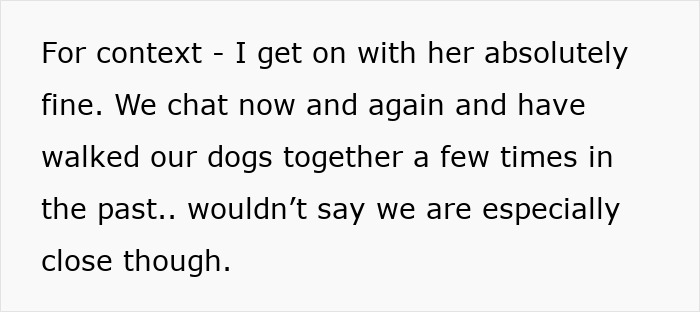 For context - I get on with her absolutely fine. We chat now and again and have walked our dogs together a few times in the past.. wouldn’t say we are especially close though.